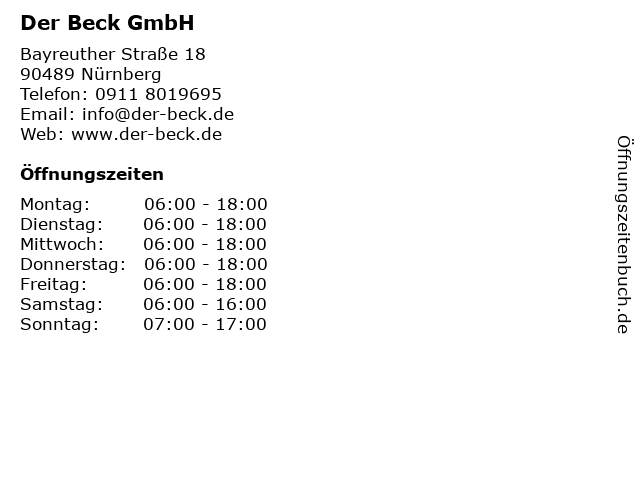 Der Beck GmbH

Bayreuther Straße 18
90489 Nürnberg
Telefon: 0911 8019695
Email: info@der-beck.de
Web: www.der-beck.de

Öffnungszeiten

Montag: 06:00 - 18:00
Dienstag: 06:00 - 18:00
Mittwoch: 06:00 - 18:00
Donnerstag: 06:00 - 18:00
Freitag: 06:00 - 18:00
Samstag: 06:00 - 16:00
Sonntag: 07:00 - 17:00

Öffnungszeitenbuch.de